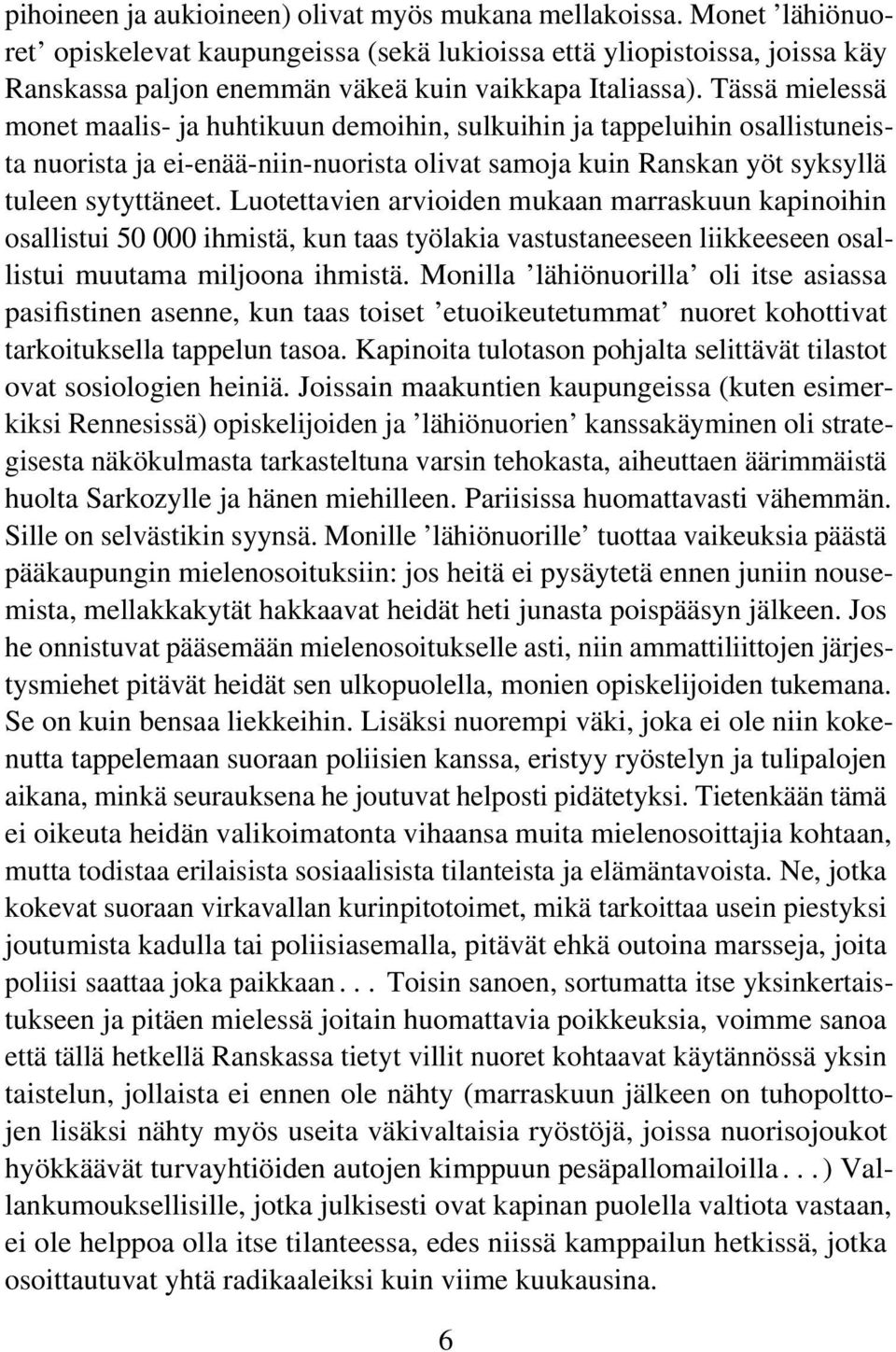 pihoineen ja aukioineen) olivat myös mukana mellakoissa. Monet ’lähiönuoret’ opiskelevat kaupungeissa (sekä lukioissa että yliopistoissa, joissa käy Ranskassa paljon enemmän väkeä kuin vaikkapa Italiassa). Tässä mielessä monet maalis- ja huhtikuun demoihin, sulkuihin ja tappeluihin osallistuneista nuorista ja ei-enää-niin-nuorista olivat samoja kuin Ranskan yöt syksyllä tuleen sytyttäneet. Luotettavien arvioiden mukaan marraskuun kapinoihin osallistui 50 000 ihmistä, kun taas työlakia vastustaneeseen liikkeeseen osallistui muutama miljoona ihmistä. Monilla ’lähiönuorilla’ oli itse asiassa pasifistinen asenne, kun taas toiset ’etuoikeutetummat’ nuoret kohottivat tarkoituksella tappelun tasoa. Kapinoita tulotason pohjalta selittävät tilastot ovat sosiologien heiniä. Joissain maakuntien kaupungeissa (kuten esimerkiksi Rennesissä) opiskelijoiden ja ’lähiönuorien’ kanssakäyminen oli strategisesta näkökulmasta tarkasteltuna varsin tehokasta, aiheuttaen äärimmäistä huolta Sarkozylle ja hänen miehilleen. Pariisissa huomattavasti vähemmän. Sille on selvästikin syynsä. Monille ’lähiönuorille’ tuottaa vaikeuksia päästä pääkaupungin mielenosoituksiin: jos heitä ei pysäytetä ennen juniin nousemista, mellakkakytät hakkaavat heidät heti junasta poispääsyn jälkeen. Jos he onnistuvat pääsemään mielenosoitukselle asti, niin ammattiliittojen järjestysmiehet pitävät heidät sen ulkopuolella, monien opiskelijoiden tukemana. Se on kuin bensaa liekkeihin. Lisäksi nuorempi väki, joka ei ole niin kokenutta tappelemaan suoraan poliisien kanssa, eristyy ryöstelyn ja tulipalojen aikana, minkä seurauksena he joutuvat helposti pidätetyksi. Tietenkään tämä ei oikeuta heidän valikoimatonta vihaansa muita mielenosoittajia kohtaan, mutta todistaa erilaisista sosiaalisista tilanteista ja elämäntavoista. Ne, jotka kokevat suoraan virkavallan kurinpitotoimet, mikä tarkoittaa usein piestyksi joutumista kadulla tai poliisiasemalla, pitävät ehkä outoina marsseja, joita poliisi saattaa joka paikkaan. . . Toisin sanoen, sortumatta itse yksinkertaistukseen ja pitäen mielessä joitain huomattavia poikkeuksia, voimme sanoa että tällä hetkellä Ranskassa tietyt villit nuoret kohtaavat käytännössä yksin taistelun, jollaista ei ennen ole nähty (marraskuun jälkeen on tuhopolttojen lisäksi nähty myös useita väkivaltaisia ryöstöjä, joissa nuorisojoukot hyökkäävät turvayhtiöiden autojen kimppuun pesäpallomailoilla. . . ) Vallankumouksellisille, jotka julkisesti ovat kapinan puolella valtiota vastaan, ei ole helppoa olla itse tilanteessa, edes niissä kamppailun hetkissä, jotka osoittautuvat yhtä radikaaleiksi kuin viime kuukausina.

6